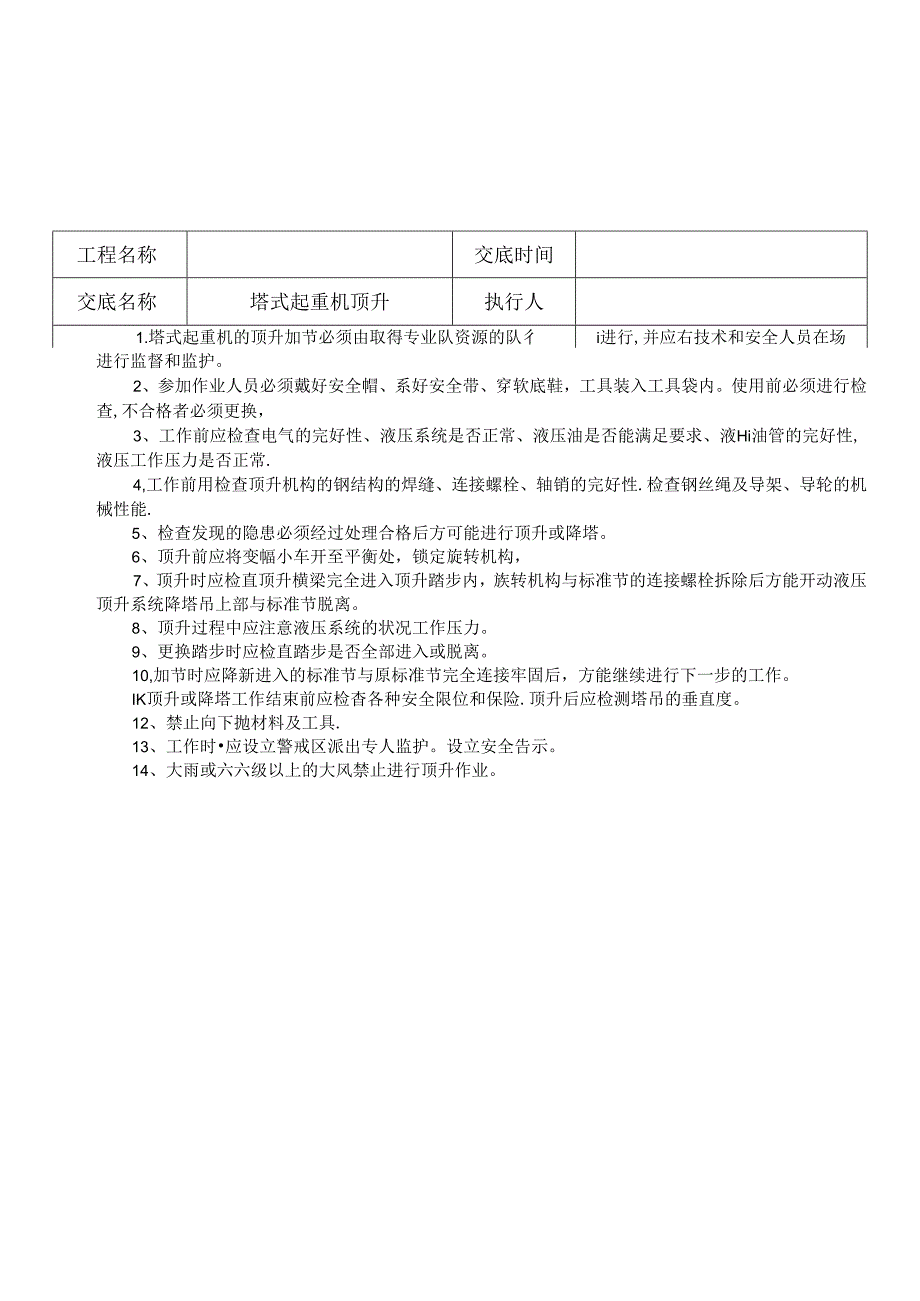 | 工程名称 |  | 交底时间 |  |
|---|---|---|---|
| 交底名称 | 塔式起重机顶升 | 执行人 |  |

1.塔式起重机的顶升加节必须由取得专业队资源的队彳 i进行,并应右技术和安全人员在场进行监督和监护。

2、参加作业人员必须戴好安全帽、系好安全带、穿软底鞋，工具装入工具袋内。使用前必须进行检查,不合格者必须更换，

3、工作前应检查电气的完好性、液压系统是否正常、液压油是否能满足要求、液Hi油管的完好性,液压工作压力是否正常.

4,工作前用检查顶升机构的钢结构的焊缝、连接螺栓、轴销的完好性.检查钢丝绳及导架、导轮的机械性能.

5、检查发现的隐患必须经过处理合格后方可能进行顶升或降塔。

6、顶升前应将变幅小车开至平衡处，锁定旋转机构，

7、顶升时应检直顶升横梁完全进入顶升踏步内，族转机构与标准节的连接螺栓拆除后方能开动液压顶升系统降塔吊上部与标准节脱离。

8、顶升过程中应注意液压系统的状况工作压力。

9、更换踏步时应检直踏步是否全部进入或脱离。

10,加节时应降新进入的标准节与原标准节完全连接牢固后，方能继续进行下一步的工作。

IK顶升或降塔工作结束前应检杳各种安全限位和保险.顶升后应检测塔吊的垂直度。

12、禁止向下抛材料及工具.

13、工作时•应设立警戒区派出专人监护。设立安全告示。

14、大雨或六六级以上的大风禁止进行顶升作业。